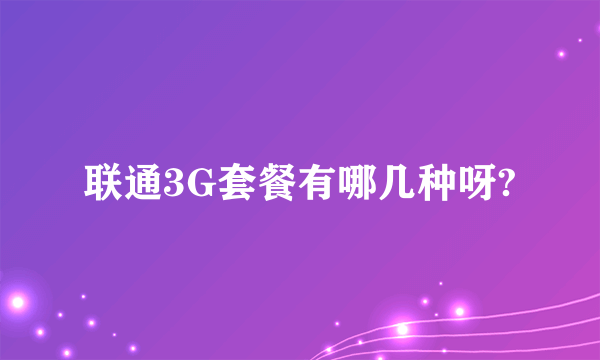 联通3G套餐有哪几种呀?